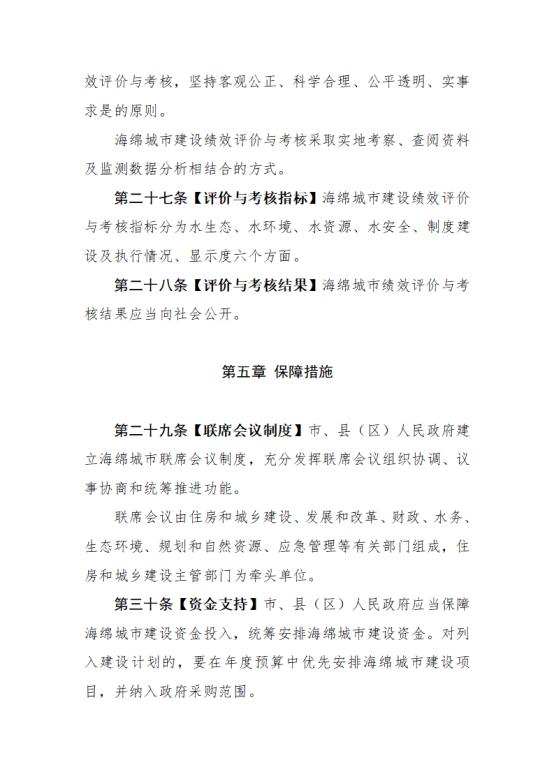 效评价与考核，坚持客观公正、科学合理、公平透明、实事求是的原则。

海绵城市建设绩效评价与考核采取实地考察、查阅资料及监测数据分析相结合的方式。

第二十七条【评价与考核指标】海绵城市建设绩效评价与考核指标分为水生态、水环境、水资源、水安全、制度建设及执行情况、显示度六个方面。

第二十八条【评价与考核结果】海绵城市绩效评价与考核结果应当向社会公开。

第五章 保障措施

第二十九条【联席会议制度】市、县（区）人民政府建立海绵城市联席会议制度，充分发挥联席会议组织协调、议事协商和统筹推进功能。

联席会议由住房和城乡建设、发展和改革、财政、水务、生态环境、规划和自然资源、应急管理等有关部门组成，住房和城乡建设主管部门为牵头单位。

第三十条【资金支持】市、县（区）人民政府应当保障海绵城市建设资金投入，统筹安排海绵城市建设资金。对列入建设计划的，要在年度预算中优先安排海绵城市建设项目，并纳入政府采购范围。